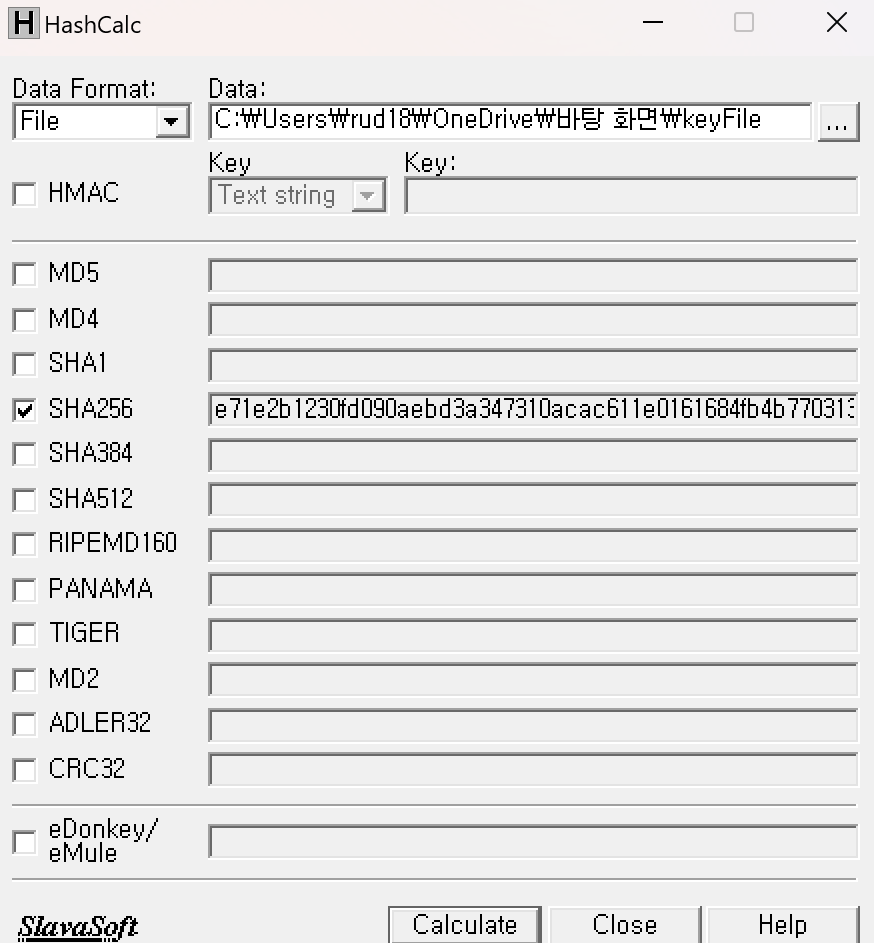 H HashCalc

Data Format:
File

Data:
C:₩Users₩rud18₩OneDrive₩바탕 화면₩keyFile
...

HMAC
Key
Text string
Key:

MD5
MD4
SHA1
SHA256 e71e2b1230fd090aebd3a347310acac611e0161684fb4b770313
SHA384
SHA512
RIPEMD160
PANAMA
TIGER
MD2
ADLER32
CRC32

eDonkey/ eMule

SlavaSoft
Calculate
Close
Help